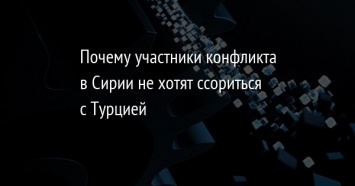 Почему участники конфликта в Сирии не хотят ссориться с Турцией